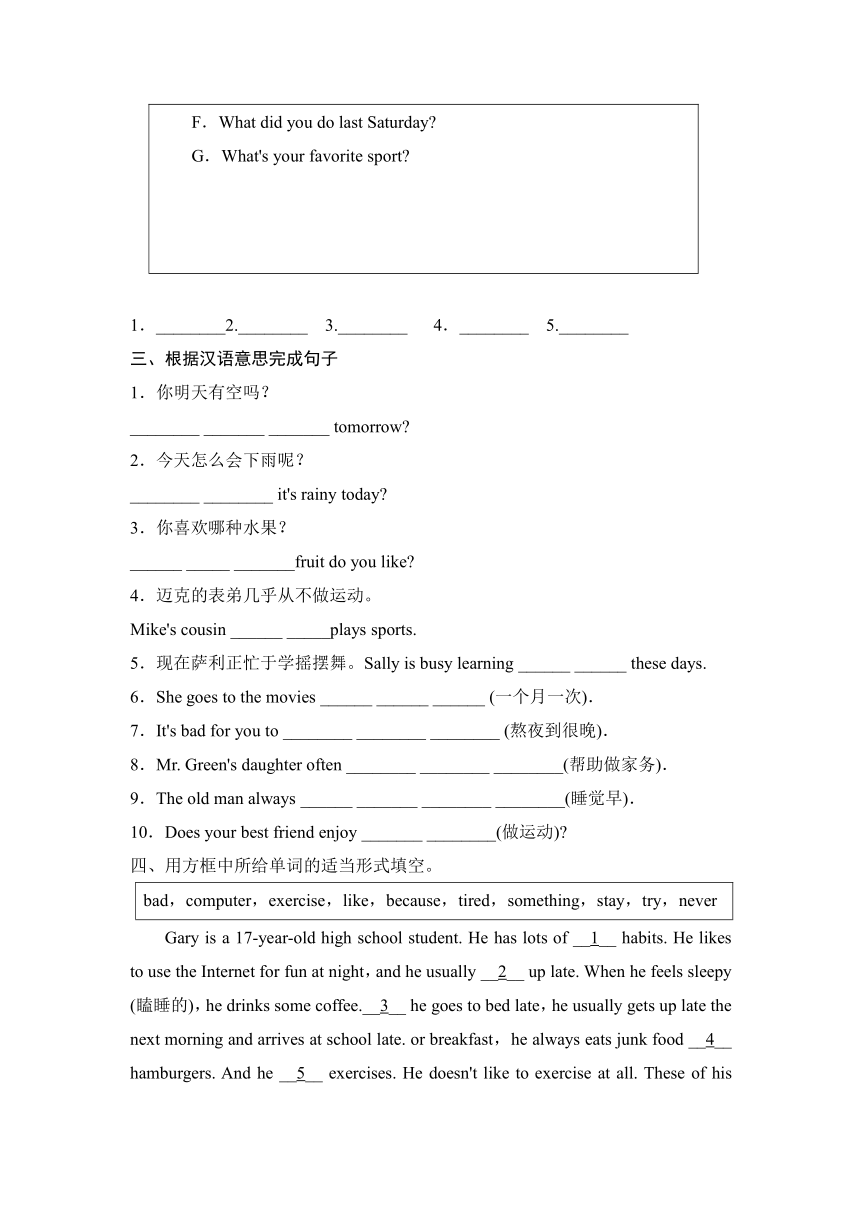 F．What did you do last Saturday?

G．What's your favorite sport?

1．________2.________ 3.________ 4．________ 5.________

三、根据汉语意思完成句子

1．你明天有空吗？

________ _______ _______ tomorrow?

2．今天怎么会下雨呢？

________ ________ it's rainy today?

3．你喜欢哪种水果？

______ _____ _______fruit do you like?

4．迈克的表弟几乎从不做运动。

Mike's cousin ______ _____plays sports.

5．现在萨利正忙于学摇摆舞。Sally is busy learning ______ ______ these days.

6．She goes to the movies ______ ______ ______ (一个月一次).

7．It's bad for you to ________ ________ ________ (熬夜到很晚).

8．Mr. Green's daughter often ________ ________ ________(帮助做家务).

9．The old man always ______ _______ ________ ________(睡觉早).

10．Does your best friend enjoy _______ ________(做运动)?

四、用方框中所给单词的适当形式填空。

bad，computer，exercise，like，because，tired，something，stay，try，never

Gary is a 17-year-old high school student. He has lots of __1__ habits. He likes to use the Internet for fun at night，and he usually __2__ up late. When he feels sleepy (瞌睡的)，he drinks some coffee.__3__ he goes to bed late，he usually gets up late the next morning and arrives at school late. or breakfast，he always eats junk food __4__ hamburgers. And he __5__ exercises. He doesn't like to exercise at all. These of his